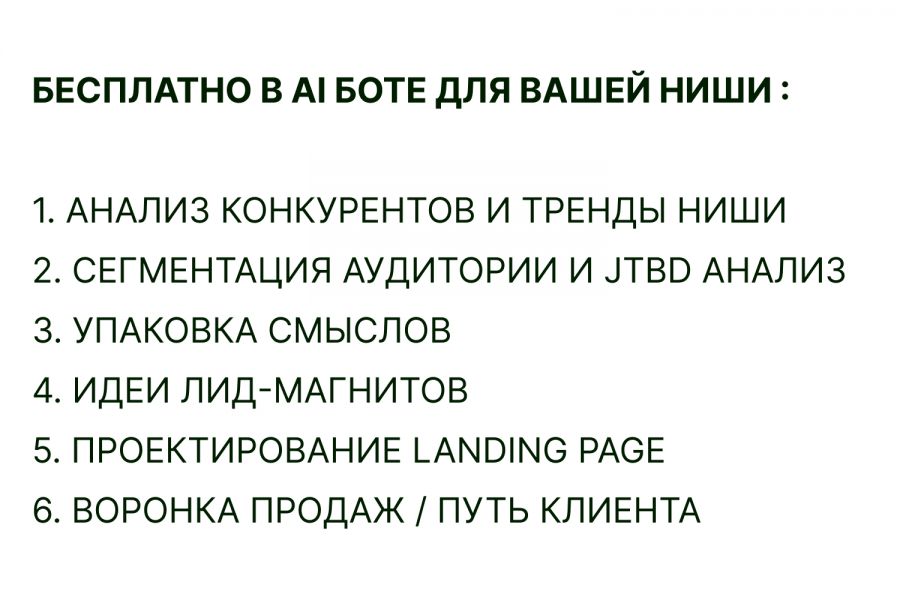 БЕСПЛАТНО В AI БОТЕ ДЛЯ ВАШЕЙ НИШИ :

1. АНАЛИЗ КОНКУРЕНТОВ И ТРЕНДЫ НИШИ
2. СЕГМЕНТАЦИЯ АУДИТОРИИ И JTBD АНАЛИЗ
3. УПАКОВКА СМЫСЛОВ
4. ИДЕИ ЛИД-МАГНИТОВ
5. ПРОЕКТИРОВАНИЕ LANDING PAGE
6. ВОРОНКА ПРОДАЖ / ПУТЬ КЛИЕНТА